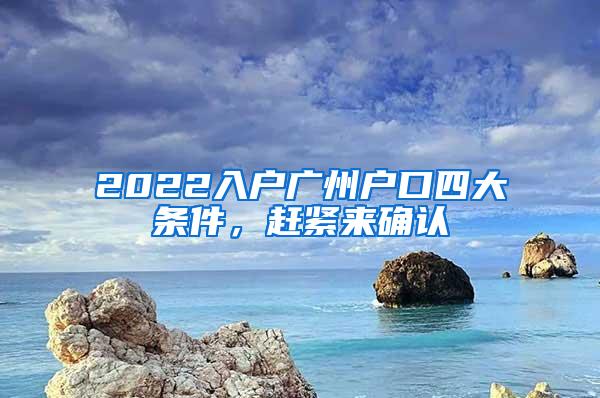 2022入户广州户口四大条件，赶紧来确认